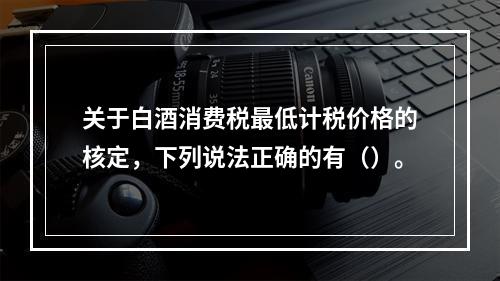 关于白酒消费税最低计税价格的核定，下列说法正确的有（）。